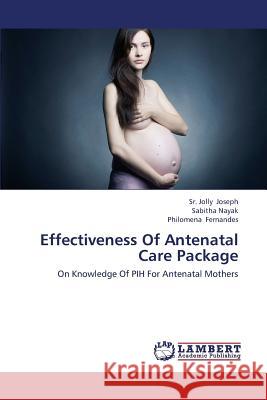 Sr. Jolly Joseph
Sabitha Nayak
Philomena Fernandes

Effectiveness Of Antenatal Care Package

On Knowledge Of PIH For Antenatal Mothers

LAP
LAMBERT
Academic Publishing

Kraina Książek